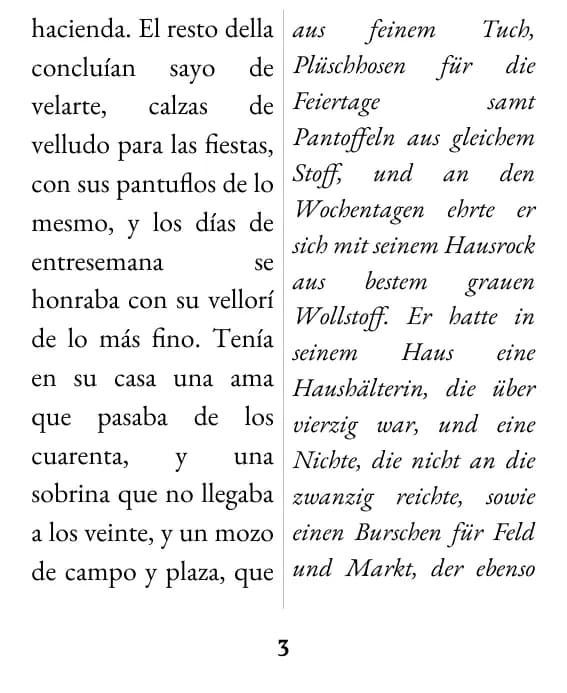 hacienda. El resto della concluían sayo de velarte, calzas de velludo para las fiestas, con sus pantuflos de lo mesmo, y los días de entresemana se honraba con su vellorí de lo más fino. Tenía en su casa una ama que pasaba de los cuarenta, y una sobrina que no llegaba a los veinte, y un mozo de campo y plaza, que

aus feinem Tuch, Plüschhosen für die Feiertage samt Pantoffeln aus gleichem Stoff, und an den Wochentagen ehrte er sich mit seinem Hausrock aus bestem grauen Wollstoff. Er hatte in seinem Haus eine Haushälterin, die über vierzig war, und eine Nichte, die nicht an die zwanzig reichte, sowie einen Burschen für Feld und Markt, der ebenso

3